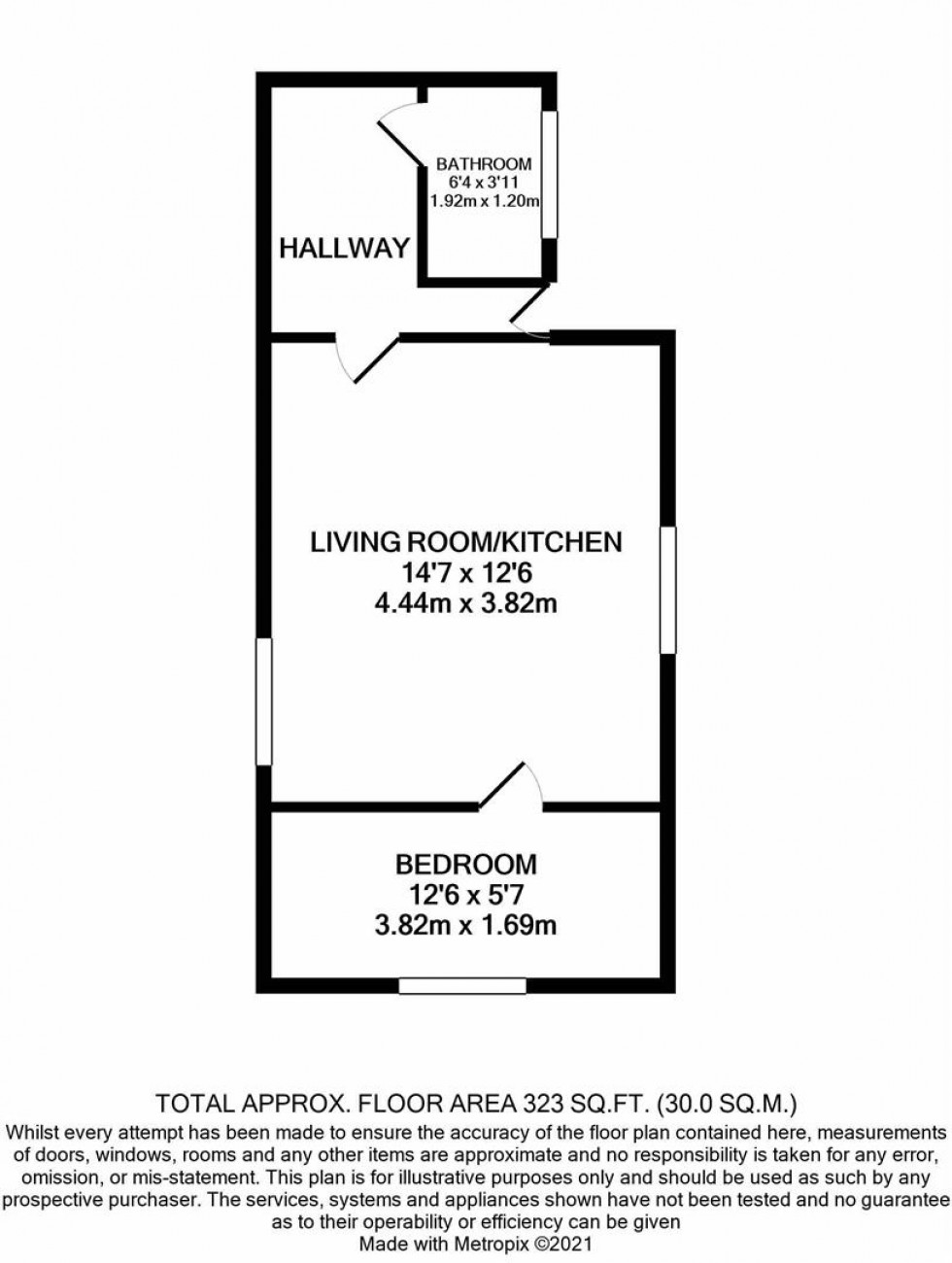 BATHROOM
6'4 x 3'11
1.92m x 1.20m

HALLWAY

LIVING ROOM/KITCHEN
14'7 x 12'6
4.44m x 3.82m

BEDROOM
12'6 x 5'7
3.82m x 1.69m

TOTAL APPROX. FLOOR AREA 323 SQ.FT. (30.0 SQ.M.)
Whilst every attempt has been made to ensure the accuracy of the floor plan contained here, measurements of doors, windows, rooms and any other items are approximate and no responsibility is taken for any error, omission, or mis-statement. This plan is for illustrative purposes only and should be used as such by any prospective purchaser. The services, systems and appliances shown have not been tested and no guarantee as to their operability or efficiency can be given
Made with Metropix ©2021